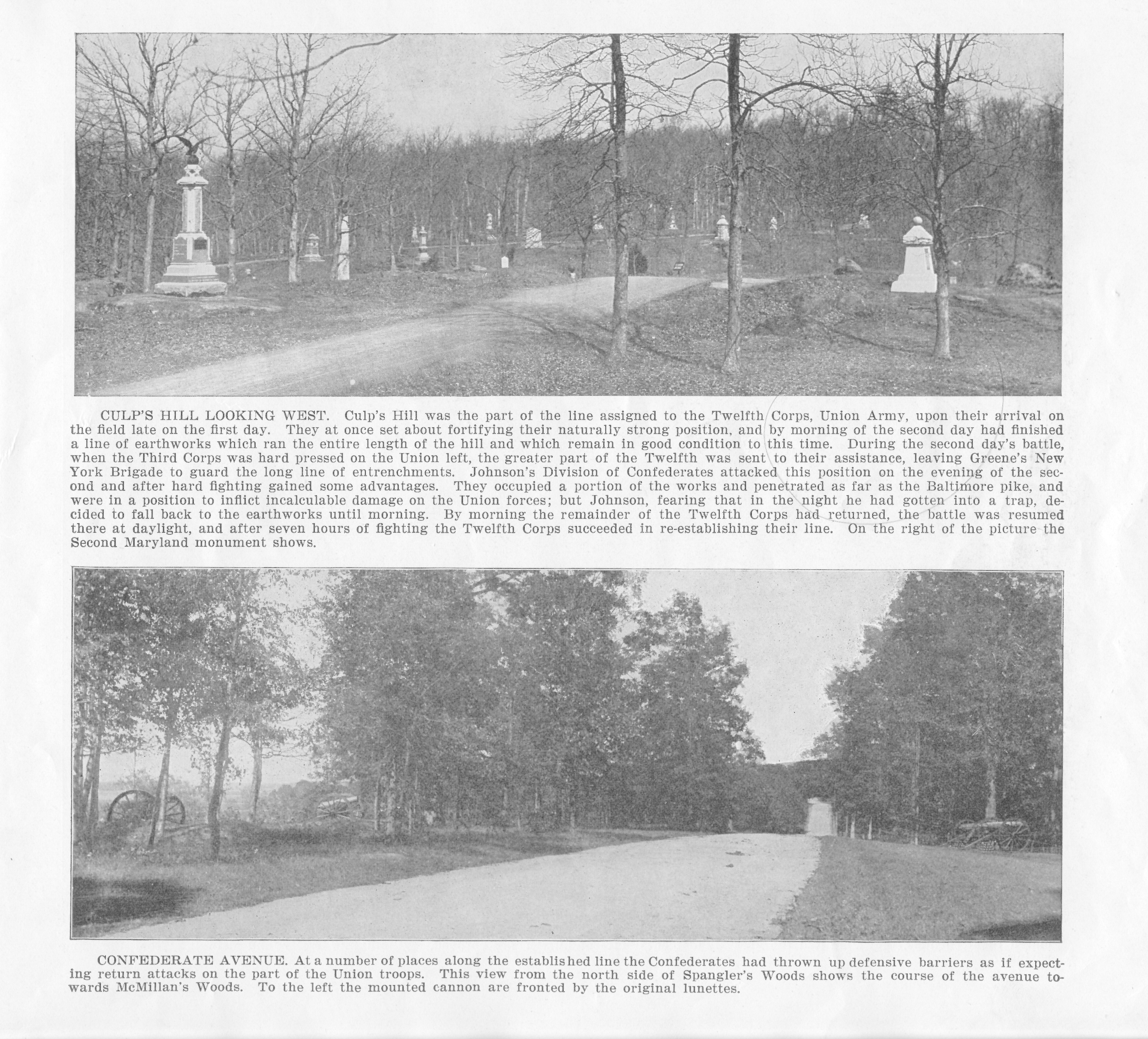 CULP'S HILL LOOKING WEST. Culp's Hill was the part of the line assigned to the Twelfth Corps, Union Army, upon their arrival on the field late on the first day. They at once set about fortifying their naturally strong position, and by morning of the second day had finished a line of earthworks which ran the entire length of the hill and which remain in good condition to this time. During the second day's battle, when the Third Corps was hard pressed on the Union left, the greater part of the Twelfth was sent to their assistance, leaving Greene's New York Brigade to guard the long line of entrenchments. Johnson's Division of Confederates attacked this position on the evening of the second and after hard fighting gained some advantages. They occupied a portion of the works and penetrated as far as the Baltimore pike, and were in a position to inflict incalculable damage on the Union forces; but Johnson, fearing that in the night he had gotten into a trap, decided to fall back to the earthworks until morning. By morning the remainder of the Twelfth Corps had returned, the battle was resumed there at daylight, and after seven hours of fighting the Twelfth Corps succeeded in re-establishing their line. On the right of the picture the Second Maryland monument shows.

CONFEDERATE AVENUE. At a number of places along the established line the Confederates had thrown up defensive barriers as if expecting return attacks on the part of the Union troops. This view from the north side of Spangler's Woods shows the course of the avenue towards McMillan's Woods. To the left the mounted cannon are fronted by the original lunettes.